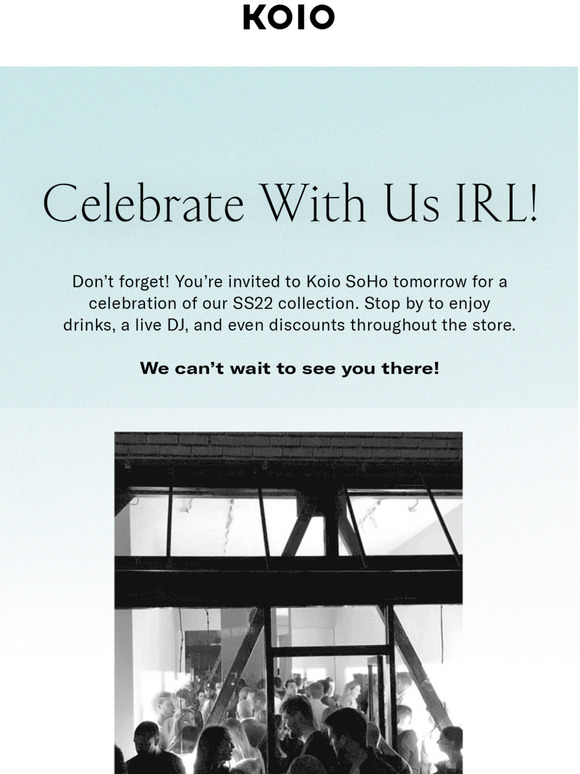 KOIO

Celebrate With Us IRL!

Don't forget! You're invited to Koio SoHo tomorrow for a celebration of our SS22 collection. Stop by to enjoy drinks, a live DJ, and even discounts throughout the store.

We can't wait to see you there!